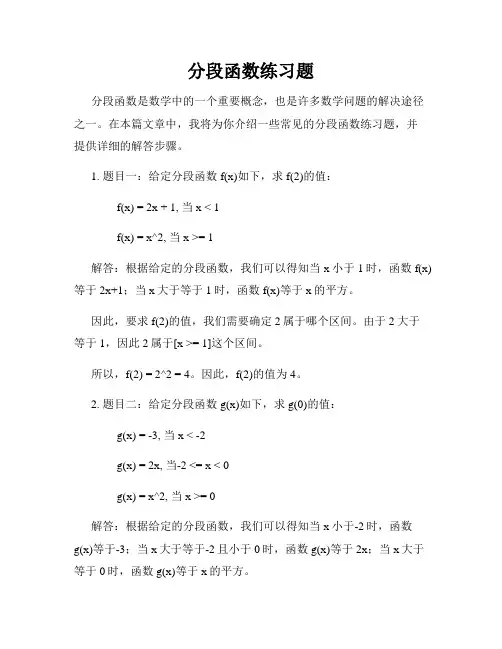 分段函数练习题

分段函数是数学中的一个重要概念，也是许多数学问题的解决途径之一。在本篇文章中，我将为你介绍一些常见的分段函数练习题，并提供详细的解答步骤。

1. 题目一：给定分段函数 f(x)如下，求 f(2)的值：

f(x) = 2x + 1, 当 x < 1

f(x) = x^2, 当 x >= 1

解答：根据给定的分段函数，我们可以得知当 x 小于 1 时，函数 f(x)等于 2x+1；当 x 大于等于 1 时，函数 f(x)等于 x 的平方。

因此，要求 f(2)的值，我们需要确定 2 属于哪个区间。由于 2 大于等于 1，因此 2 属于[x >= 1]这个区间。

所以，f(2) = 2^2 = 4。因此，f(2)的值为 4。

2. 题目二：给定分段函数 g(x)如下，求 g(0)的值：

g(x) = -3, 当 x < -2

g(x) = 2x, 当-2 <= x < 0

g(x) = x^2, 当 x >= 0

解答：根据给定的分段函数，我们可以得知当 x 小于-2 时，函数 g(x)等于-3；当 x 大于等于-2 且小于 0 时，函数 g(x)等于 2x；当 x 大于等于 0 时，函数 g(x)等于 x 的平方。